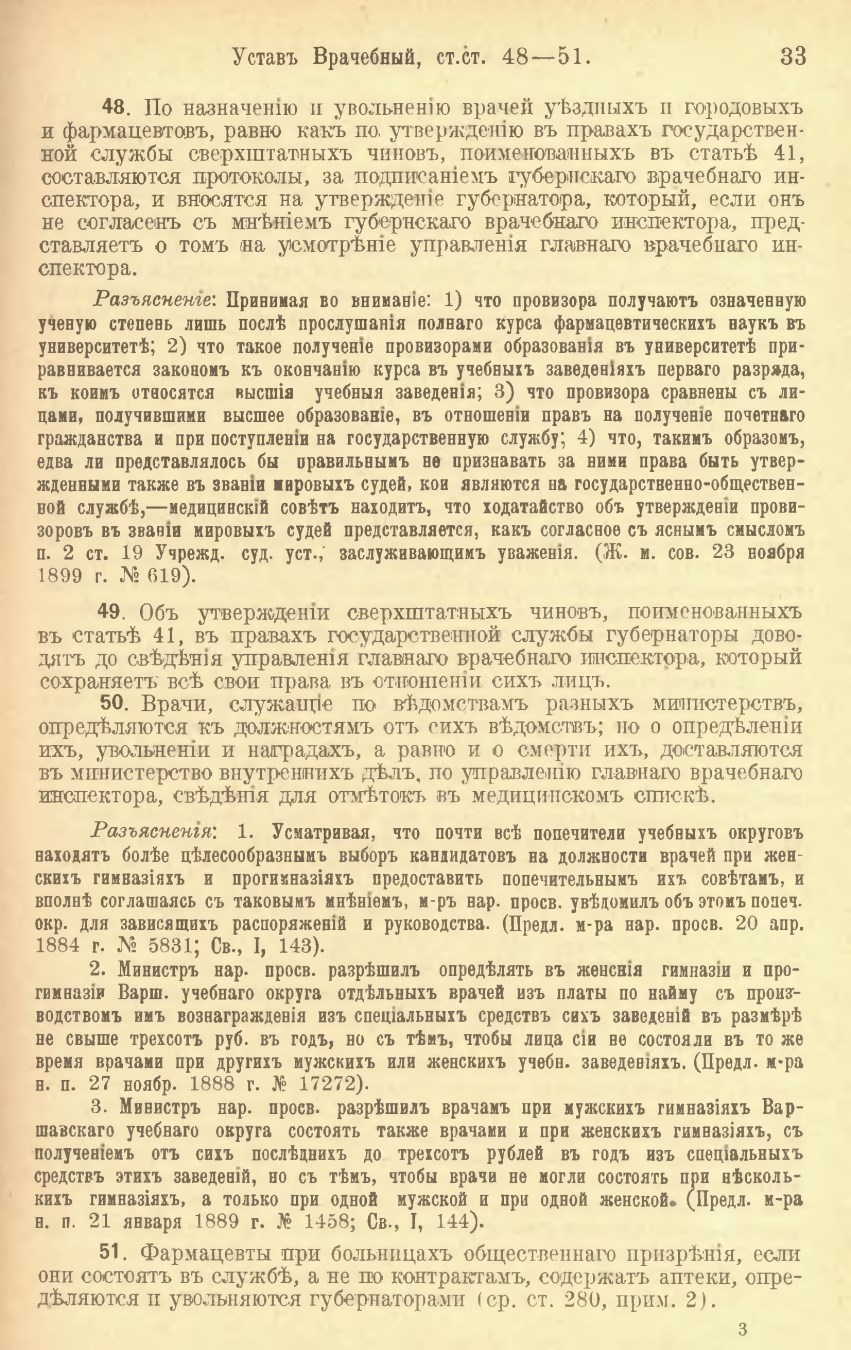 Уставъ Врачебный, ст.ст. 48—51. 33

48. По назначенію и увольненію врачей уѣздныхъ и городовыхъ и фармацевтовъ, равно какъ по утвержденію въ правахъ государственной службы сверхштатныхъ чиновъ, поименованныхъ въ статьѣ 41, составляются протоколы, за подписаніемъ губернскаго врачебнаго инспектора, и вносятся на утвержденіе губернатора, который, если онъ не согласенъ съ мнѣніемъ губернскаго врачебнаго инспектора, представляетъ о томъ на усмотрѣніе управленія главнаго врачебнаго инспектора.

Разъясненіе: Принимая во вниманіе: 1) что провизора получаютъ означенную ученую степень лишь послѣ прослушанія полнаго курса фармацевтическихъ наукъ въ университетѣ; 2) что такое полученіе провизорами образованія въ университетѣ приравнивается закономъ къ окончанію курса въ учебныхъ заведеніяхъ перваго разряда, къ коимъ относятся высшія учебныя заведенія; 3) что провизора сравнены съ лицами, получившими высшее образованіе, въ отношеніи правъ на полученіе почетнаго гражданства и при поступленіи на государственную службу; 4) что, такимъ образомъ, едва ли представлялось бы правильнымъ не признавать за ними права быть утвержденными также въ званіи мировыхъ судей, кои являются на государственно-общественной службѣ,—медицинскій совѣтъ находитъ, что ходатайство объ утвержденіи провизоровъ въ званіи мировыхъ судей представляется, какъ согласное съ яснымъ смысломъ п. 2 ст. 19 Учрежд. суд. уст., заслуживающимъ уваженія. (Ж. м. сов. 23 ноября 1899 г. № 619).

49. Объ утвержденіи сверхштатныхъ чиновъ, поименованныхъ въ статьѣ 41, въ правахъ государственной службы губернаторы доводятъ до свѣдѣнія управленія главнаго врачебнаго инспектора, который сохраняетъ всѣ свои права въ отношеніи сихъ лицъ.

50. Врачи, служащіе по вѣдомствамъ разныхъ министерствъ, опредѣляются къ должностямъ отъ сихъ вѣдомствъ; но о опредѣленіи ихъ, увольненіи и наградахъ, а равно и о смерти ихъ, доставляются въ министерство внутреннихъ дѣлъ, по управленію главнаго врачебнаго инспектора, свѣдѣнія для отмѣтокъ въ медицинскомъ спискѣ.

Разъясненія: 1. Усматривая, что почти всѣ попечители учебныхъ округовъ находятъ болѣе цѣлесообразнымъ выборъ кандидатовъ на должности врачей при женскихъ гимназіяхъ и прогимназіяхъ предоставить попечительнымъ ихъ совѣтамъ, и вполнѣ соглашаясь съ таковымъ мнѣніемъ, м-ръ нар. просв. увѣдомилъ объ этомъ попеч. окр. для зависящихъ распоряженій и руководства. (Предл. м-ра нар. просв. 20 апр. 1884 г. № 5831; Св., I, 143).

2. Министръ нар. просв. разрѣшилъ опредѣлять въ женскія гимназіи и прогимназіи Варш. учебнаго округа отдѣльныхъ врачей изъ платы по найму съ производствомъ имъ вознагражденія изъ спеціальныхъ средствъ сихъ заведеній въ размѣрѣ не свыше трехсотъ руб. въ годъ, но съ тѣмъ, чтобы лица сіи не состояли въ то же время врачами при другихъ мужскихъ или женскихъ учебн. заведеніяхъ. (Предл. м-ра н. п. 27 ноябр. 1888 г. № 17272).

3. Министръ нар. просв. разрѣшилъ врачамъ при мужскихъ гимназіяхъ Варшавскаго учебнаго округа состоять также врачами и при женскихъ гимназіяхъ, съ полученіемъ отъ сихъ послѣднихъ до трехсотъ рублей въ годъ изъ спеціальныхъ средствъ этихъ заведеній, но съ тѣмъ, чтобы врачи не могли состоять при нѣсколькихъ гимназіяхъ, а только при одной мужской и при одной женской. (Предл. м-ра н. п. 21 января 1889 г. № 1458; Св., I, 144).

51. Фармацевты при больницахъ общественнаго призрѣнія, если они состоятъ въ службѣ, а не по контрактамъ, содержатъ аптеки, опредѣляются и увольняются губернаторами (ср. ст. 280, прим. 2).

3